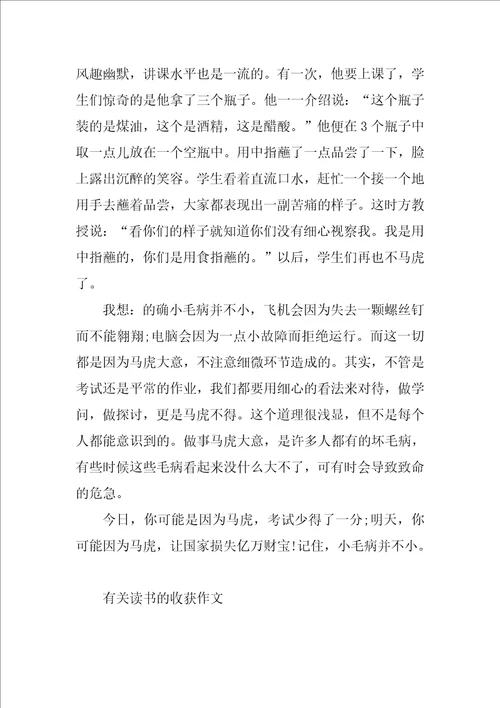 风趣幽默，讲课水平也是一流的。有一次，他要上课了，学生们惊奇的是他拿了三个瓶子。他一一介绍说：“这个瓶子装的是煤油，这个是酒精，这是醋酸。”他便在3个瓶子中取一点儿放在一个空瓶中。用中指蘸了一点品尝了一下，脸上露出沉醉的笑容。学生看着直流口水，赶忙一个接一个地用手去蘸着品尝，大家都表现出一副苦痛的样子。这时方教授说：“看你们的样子就知道你们没有细心视察我。我是用中指蘸的，你们是用食指蘸的。”以后，学生们再也不马虎了。

我想：的确小毛病并不小，飞机会因为失去一颗螺丝钉而不能翱翔;电脑会因为一点小故障而拒绝运行。而这一切都是因为马虎大意，不注意细微环节造成的。其实，不管是考试还是平常的作业，我们都要用细心的看法来对待，做学问，做探讨，更是马虎不得。这个道理很浅显，但不是每个人都能意识到的。做事马虎大意，是许多人都有的坏毛病，有些时候这些毛病看起来没什么大不了，可有时会导致致命的危急。

今日，你可能是因为马虎，考试少得了一分;明天，你可能因为马虎，让国家损失亿万财宝!记住，小毛病并不小。

有关读书的收获作文